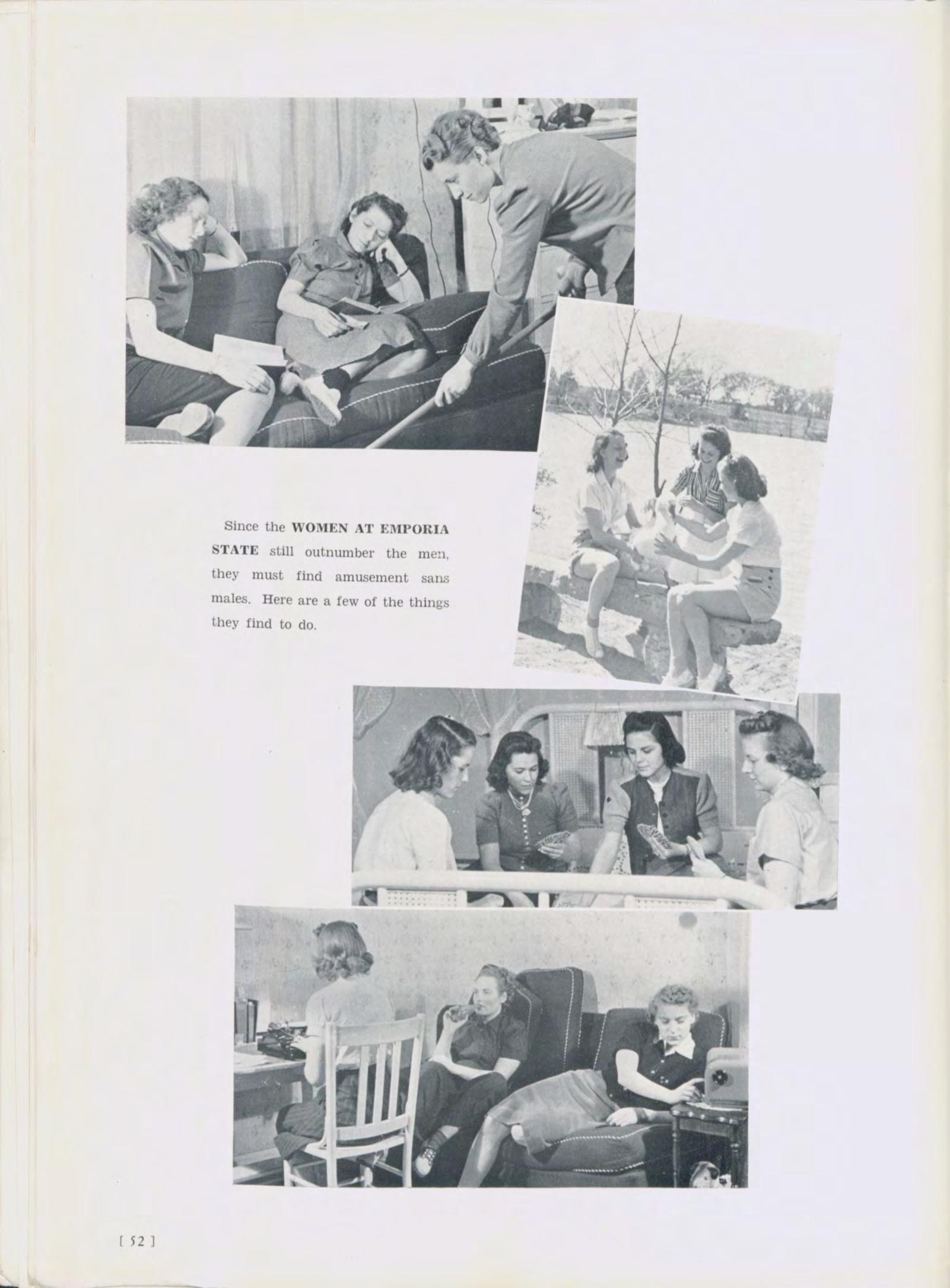 Since the WOMEN AT EMPORIA STATE still outnumber the men, they must find amusement sans males. Here are a few of the things they find to do.

[ 52 ]